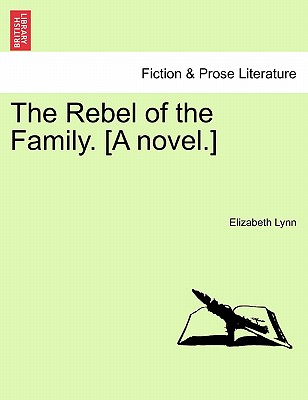 BRITISH LIBRARY

Fiction & Prose Literature

The Rebel of the Family. [A novel.]

Elizabeth Lynn